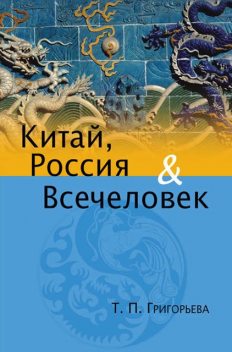 Китай,
Россия &
Всечеловек

Т. П. Григорьева